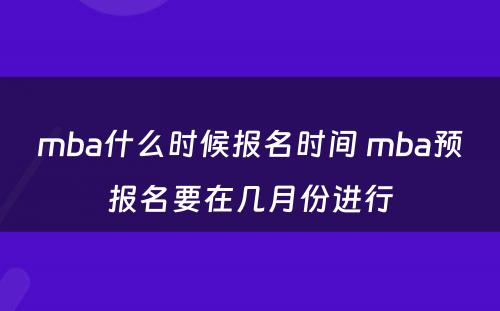 mba什么时候报名时间 mba预报名要在几月份进行